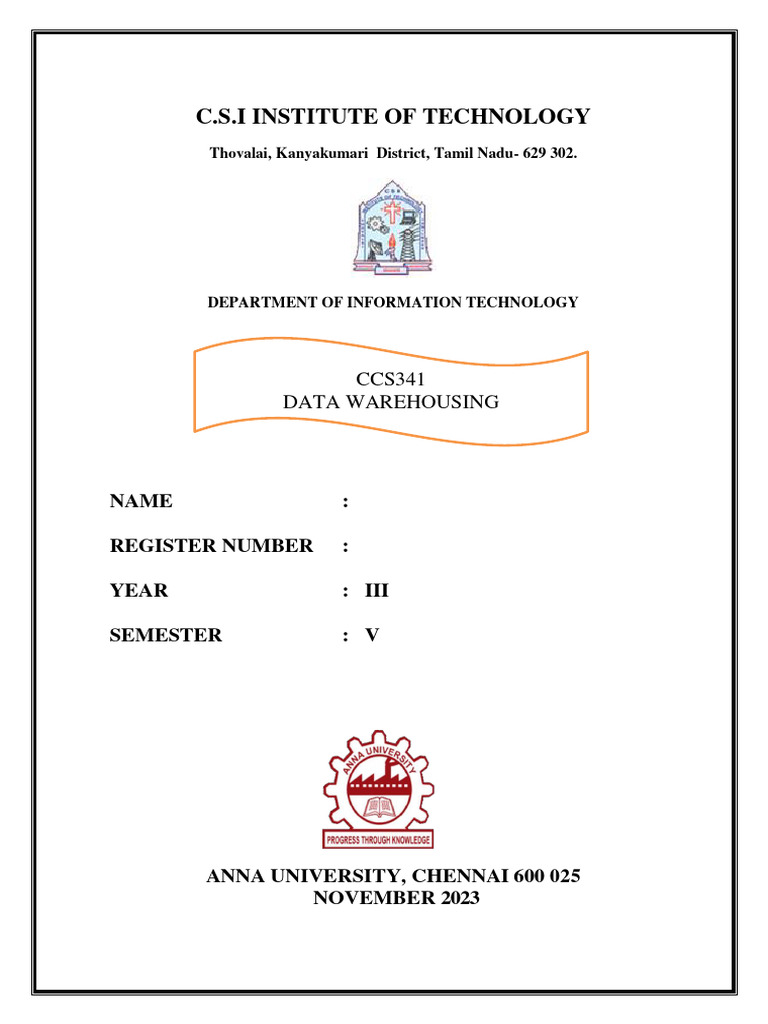 C.S.I INSTITUTE OF TECHNOLOGY

Thovalai, Kanyakumari District, Tamil Nadu- 629 302.

DEPARTMENT OF INFORMATION TECHNOLOGY

CCS341
DATA WAREHOUSING

NAME :

REGISTER NUMBER :

YEAR : III

SEMESTER : V

ANNA UNIVERSITY

PROGRESS THROUGH KNOWLEDGE

ANNA UNIVERSITY, CHENNAI 600 025
NOVEMBER 2023